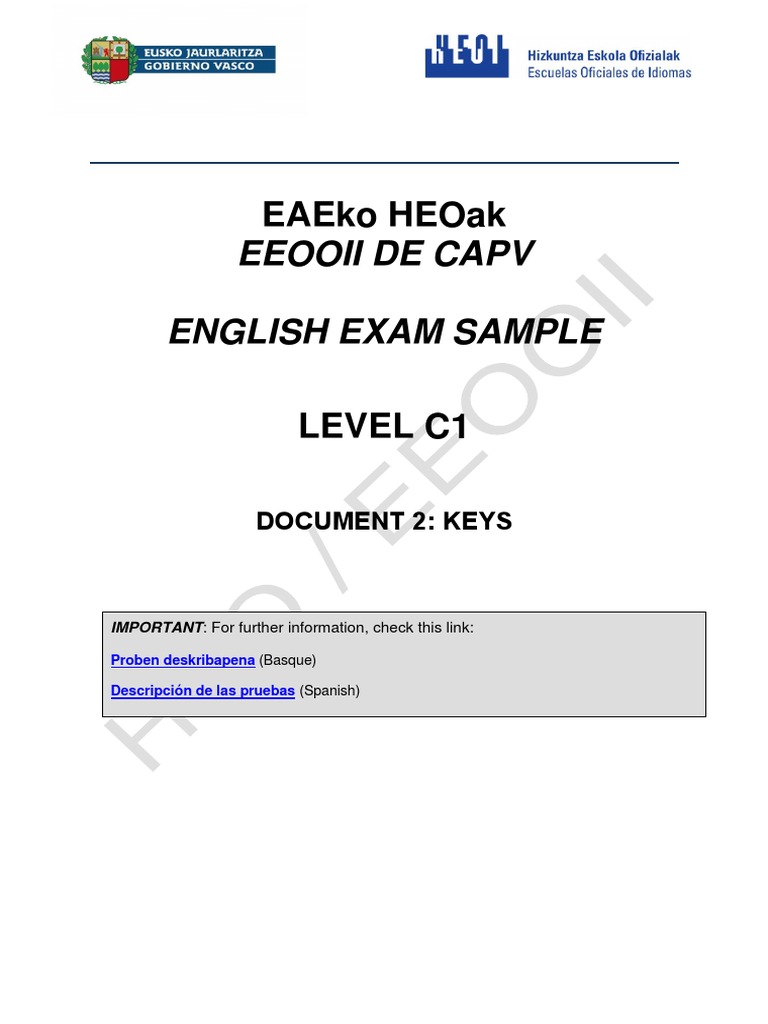 EUSKO JAURLARITZA
GOBIERNO VASCO

HEOI
Hizkuntza Eskola Ofizialak
Escuelas Oficiales de Idiomas

EAEko HEOak
EEOOII DE CAPV

ENGLISH EXAM SAMPLE

LEVEL C1

DOCUMENT 2: KEYS

IMPORTANT: For further information, check this link:

Proben deskribapena (Basque)

Descripción de las pruebas (Spanish)

HEO / EEOOII